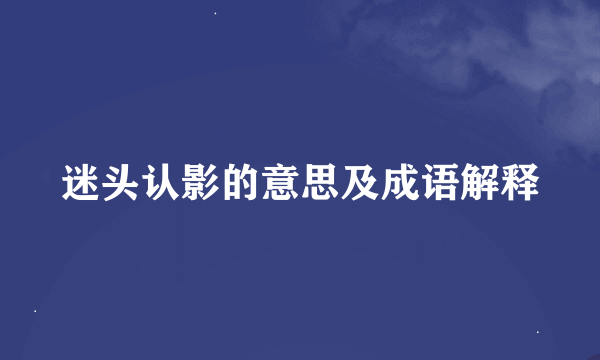 迷头认影的意思及成语解释